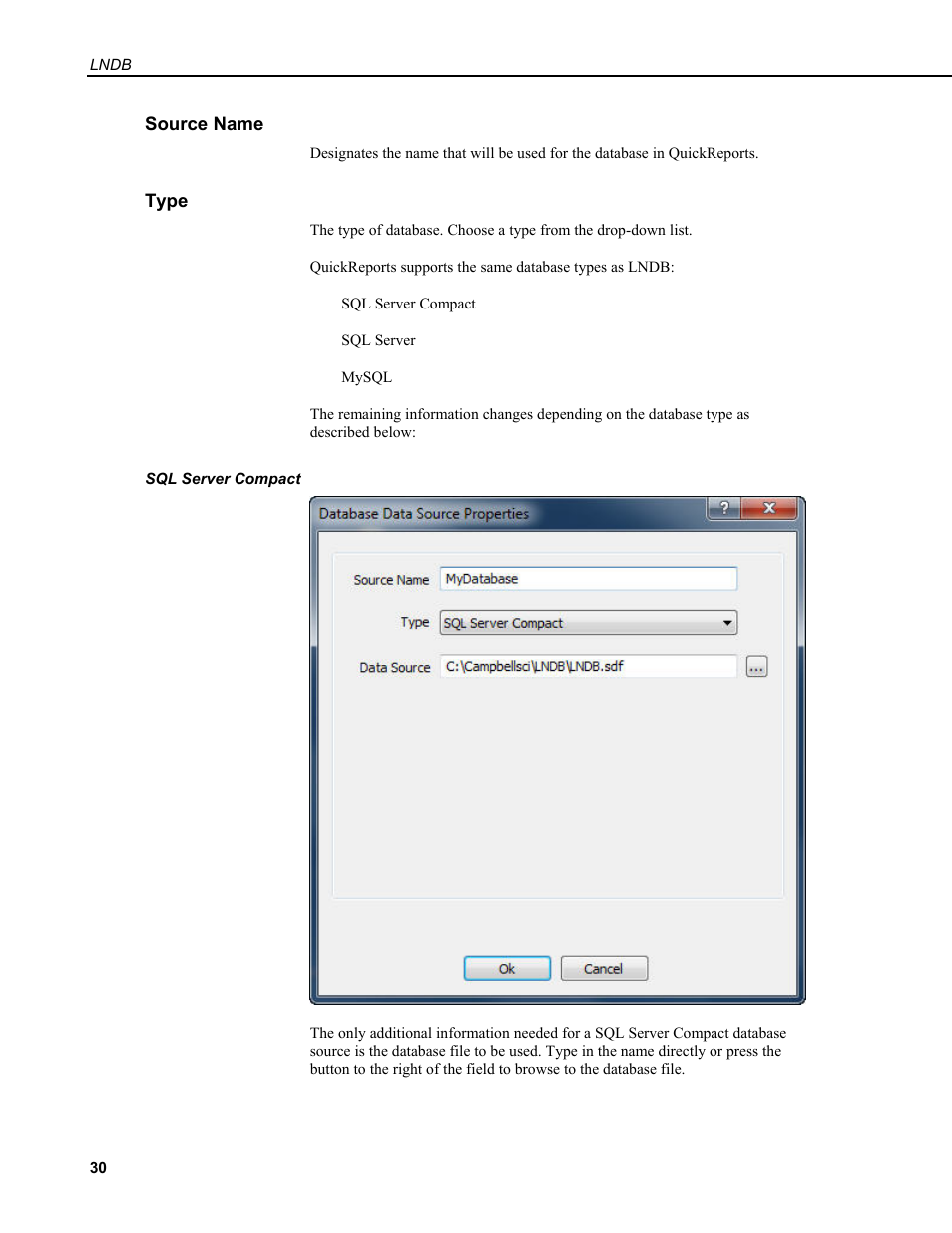 LNDB

Source Name

Designates the name that will be used for the database in QuickReports.

Type

The type of database. Choose a type from the drop-down list.

QuickReports supports the same database types as LNDB:

SQL Server Compact

SQL Server

MySQL

The remaining information changes depending on the database type as described below:

SQL Server Compact

Database Data Source Properties

?

X

Source Name

MyDatabase

Type

SQL Server Compact

Data Source

C:\Campbellsci\LNDB\LNDB.sdf

...

Ok

Cancel

The only additional information needed for a SQL Server Compact database source is the database file to be used. Type in the name directly or press the button to the right of the field to browse to the database file.

30